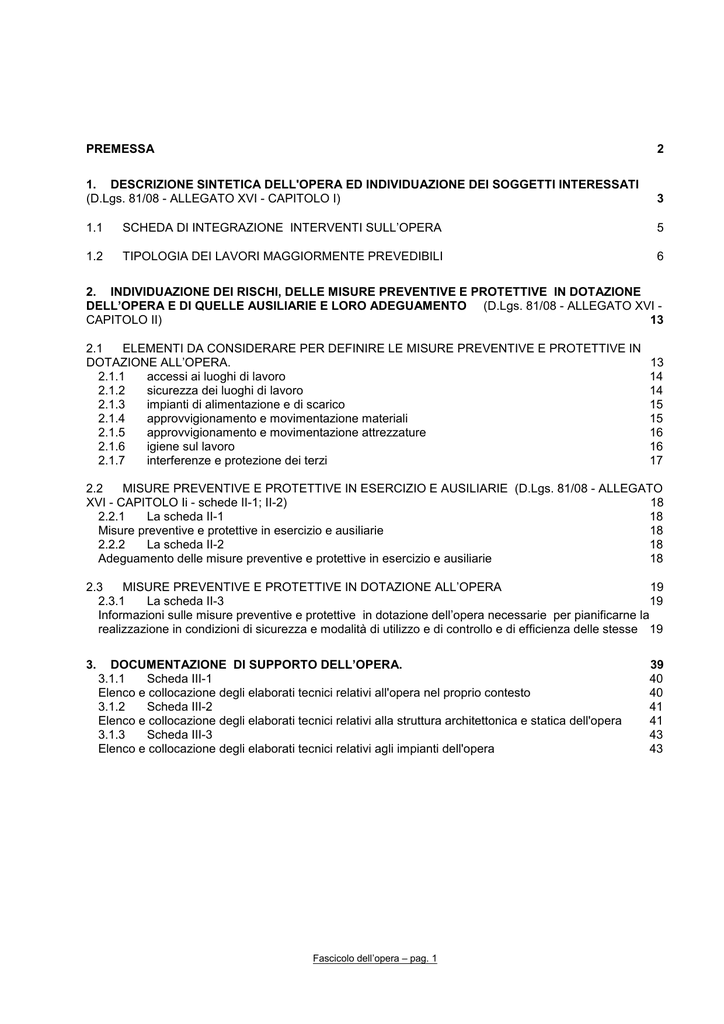 PREMESSA 2

1. DESCRIZIONE SINTETICA DELL'OPERA ED INDIVIDUAZIONE DEI SOGGETTI INTERESSATI (D.Lgs. 81/08 - ALLEGATO XVI - CAPITOLO I) 3

1.1 SCHEDA DI INTEGRAZIONE INTERVENTI SULL'OPERA 5

1.2 TIPOLOGIA DEI LAVORI MAGGIORMENTE PREVEDIBILI 6

2. INDIVIDUAZIONE DEI RISCHI, DELLE MISURE PREVENTIVE E PROTETTIVE IN DOTAZIONE DELL'OPERA E DI QUELLE AUSILIARIE E LORO ADEGUAMENTO (D.Lgs. 81/08 - ALLEGATO XVI - CAPITOLO II) 13

2.1 ELEMENTI DA CONSIDERARE PER DEFINIRE LE MISURE PREVENTIVE E PROTETTIVE IN DOTAZIONE ALL'OPERA. 13
2.1.1 accessi ai luoghi di lavoro 14
2.1.2 sicurezza dei luoghi di lavoro 14
2.1.3 impianti di alimentazione e di scarico 15
2.1.4 approvvigionamento e movimentazione materiali 15
2.1.5 approvvigionamento e movimentazione attrezzature 16
2.1.6 igiene sul lavoro 16
2.1.7 interferenze e protezione dei terzi 17

2.2 MISURE PREVENTIVE E PROTETTIVE IN ESERCIZIO E AUSILIARIE (D.Lgs. 81/08 - ALLEGATO XVI - CAPITOLO Ii - schede II-1; II-2) 18
2.2.1 La scheda II-1 18
Misure preventive e protettive in esercizio e ausiliarie 18
2.2.2 La scheda II-2 18
Adeguamento delle misure preventive e protettive in esercizio e ausiliarie 18

2.3 MISURE PREVENTIVE E PROTETTIVE IN DOTAZIONE ALL'OPERA 19
2.3.1 La scheda II-3 19
Informazioni sulle misure preventive e protettive in dotazione dell'opera necessarie per pianificarne la realizzazione in condizioni di sicurezza e modalità di utilizzo e di controllo e di efficienza delle stesse 19

3. DOCUMENTAZIONE DI SUPPORTO DELL'OPERA. 39
3.1.1 Scheda III-1 40
Elenco e collocazione degli elaborati tecnici relativi all'opera nel proprio contesto 40
3.1.2 Scheda III-2 41
Elenco e collocazione degli elaborati tecnici relativi alla struttura architettonica e statica dell'opera 41
3.1.3 Scheda III-3 43
Elenco e collocazione degli elaborati tecnici relativi agli impianti dell'opera 43

Fascicolo dell'opera – pag. 1